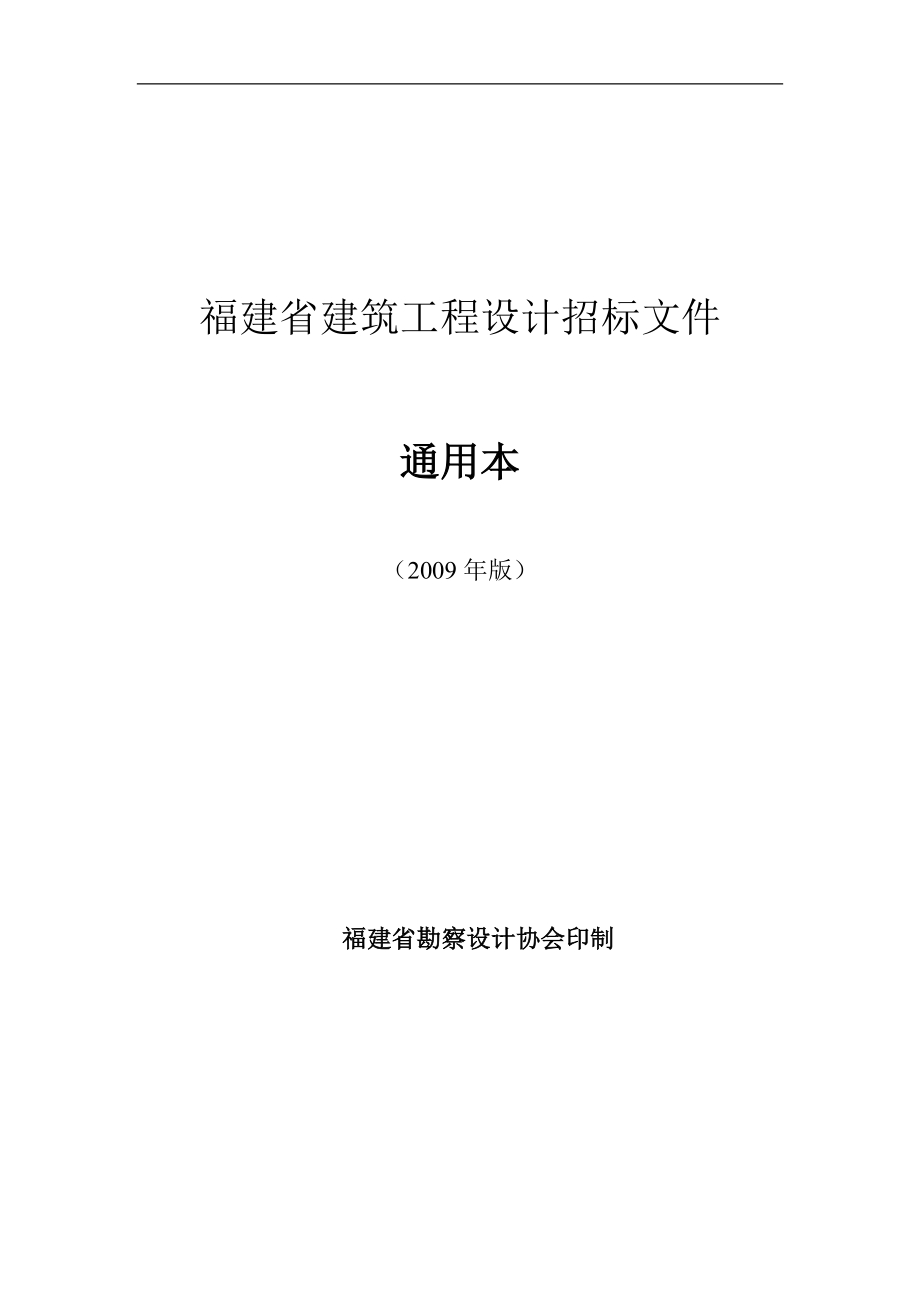 福建省建筑工程设计招标文件

通用本

（2009 年版）

福建省勘察设计协会印制